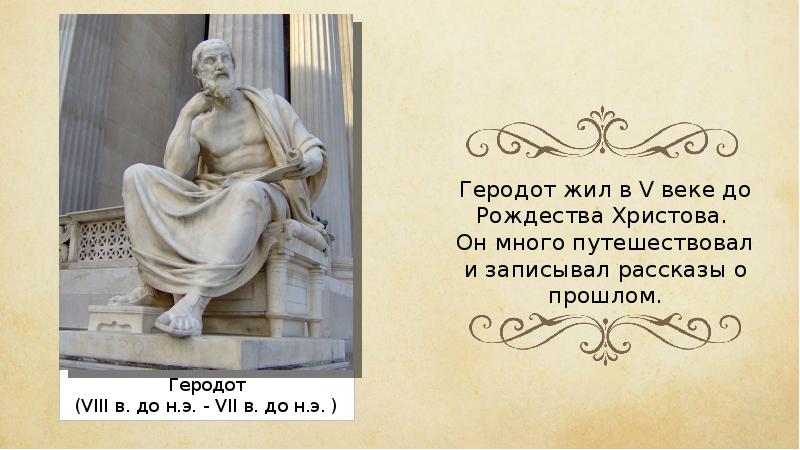 Геродот
(VIII в. до н.э. - VII в. до н.э. )

Геродот жил в V веке до Рождества Христова. Он много путешествовал и записывал рассказы о прошлом.